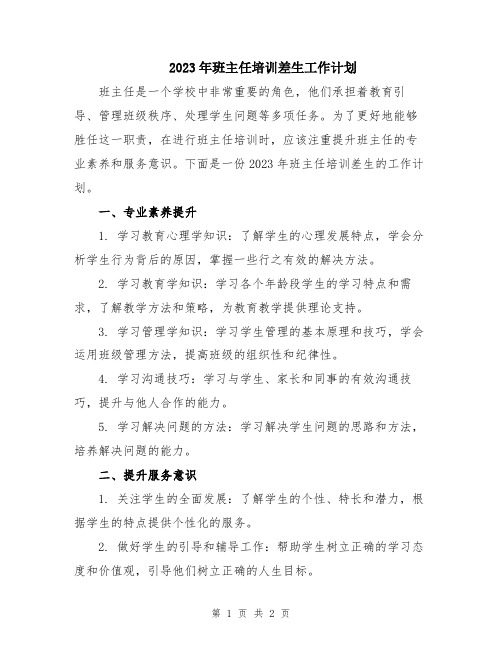 2023年班主任培训差生工作计划

班主任是一个学校中非常重要的角色，他们承担着教育引导、管理班级秩序、处理学生问题等多项任务。为了更好地能够胜任这一职责，在进行班主任培训时，应该注重提升班主任的专业素养和服务意识。下面是一份2023年班主任培训差生的工作计划。

一、专业素养提升

1. 学习教育心理学知识：了解学生的心理发展特点，学会分析学生行为背后的原因，掌握一些行之有效的解决方法。

2. 学习教育学知识：学习各个年龄段学生的学习特点和需求，了解教学方法和策略，为教育教学提供理论支持。

3. 学习管理学知识：学习学生管理的基本原理和技巧，学会运用班级管理方法，提高班级的组织性和纪律性。

4. 学习沟通技巧：学习与学生、家长和同事的有效沟通技巧，提升与他人合作的能力。

5. 学习解决问题的方法：学习解决学生问题的思路和方法，培养解决问题的能力。

二、提升服务意识

1. 关注学生的全面发展：了解学生的个性、特长和潜力，根据学生的特点提供个性化的服务。

2. 做好学生的引导和辅导工作：帮助学生树立正确的学习态度和价值观，引导他们树立正确的人生目标。

第 1 页 共 2 页